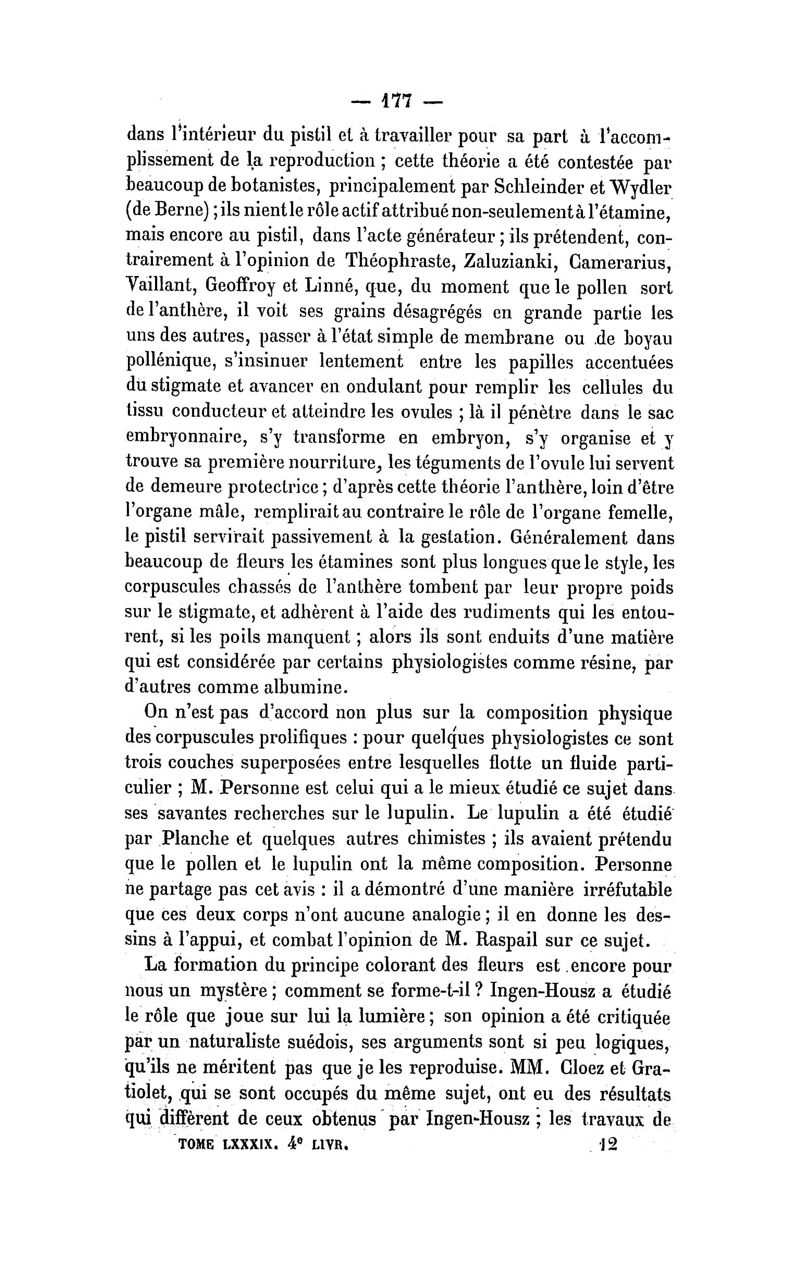 — 177 —

dans l'intérieur du pistil et à travailler pour sa part à l'accomplissement de la reproduction ; cette théorie a été contestée par beaucoup de botanistes, principalement par Schleinder et Wydler (de Berne) ; ils nient le rôle actif attribué non-seulement à l'étamine, mais encore au pistil, dans l'acte générateur ; ils prétendent, contrairement à l'opinion de Théophraste, Zaluzianki, Camerarius, Vaillant, Geoffroy et Linné, que, du moment que le pollen sort de l'anthère, il voit ses grains désagrégés en grande partie les uns des autres, passer à l'état simple de membrane ou de boyau pollénique, s'insinuer lentement entre les papilles accentuées du stigmate et avancer en ondulant pour remplir les cellules du tissu conducteur et atteindre les ovules ; là il pénètre dans le sac embryonnaire, s'y transforme en embryon, s'y organise et y trouve sa première nourriture, les téguments de l'ovule lui servent de demeure protectrice ; d'après cette théorie l'anthère, loin d'être l'organe mâle, remplirait au contraire le rôle de l'organe femelle, le pistil servirait passivement à la gestation. Généralement dans beaucoup de fleurs les étamines sont plus longues que le style, les corpuscules chassés de l'anthère tombent par leur propre poids sur le stigmate, et adhèrent à l'aide des rudiments qui les entourent, si les poils manquent ; alors ils sont enduits d'une matière qui est considérée par certains physiologistes comme résine, par d'autres comme albumine.

On n'est pas d'accord non plus sur la composition physique des corpuscules prolifiques : pour quelques physiologistes ce sont trois couches superposées entre lesquelles flotte un fluide particulier ; M. Personne est celui qui a le mieux étudié ce sujet dans ses savantes recherches sur le lupulin. Le lupulin a été étudié par Planche et quelques autres chimistes ; ils avaient prétendu que le pollen et le lupulin ont la même composition. Personne ne partage pas cet avis : il a démontré d'une manière irréfutable que ces deux corps n'ont aucune analogie ; il en donne les dessins à l'appui, et combat l'opinion de M. Raspail sur ce sujet.

La formation du principe colorant des fleurs est encore pour nous un mystère ; comment se forme-t-il ? Ingen-Housz a étudié le rôle que joue sur lui la lumière ; son opinion a été critiquée par un naturaliste suédois, ses arguments sont si peu logiques, qu'ils ne méritent pas que je les reproduise. MM. Cloez et Gratiolet, qui se sont occupés du même sujet, ont eu des résultats qui diffèrent de ceux obtenus par Ingen-Housz ; les travaux de

TOME LXXXIX. 4e LIVR. 12